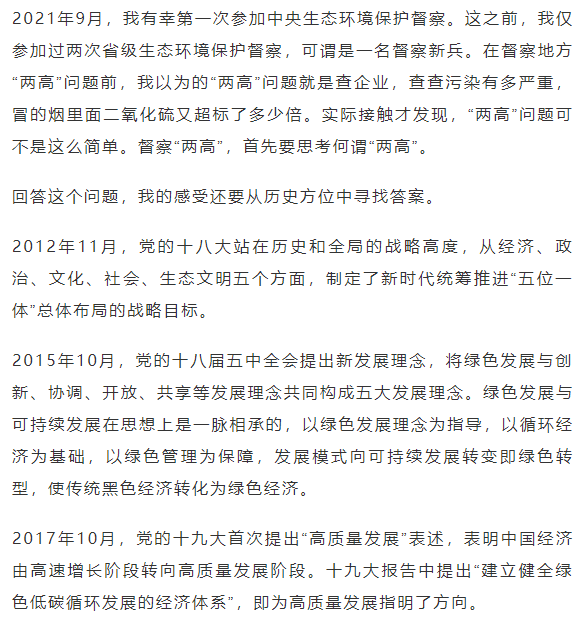 2021年9月，我有幸第一次参加中央生态环境保护督察。这之前，我仅参加过两次省级生态环境保护督察，可谓是一名督察新兵。在督察地方“两高”问题前，我以为的“两高”问题就是查企业，查查污染有多严重，冒的烟里面二氧化硫又超标了多少倍。实际接触才发现，“两高”问题可不是这么简单。督察“两高”，首先要思考何谓“两高”。

回答这个问题，我的感受还要从历史方位中寻找答案。

2012年11月，党的十八大站在历史和全局的战略高度，从经济、政治、文化、社会、生态文明五个方面，制定了新时代统筹推进“五位一体”总体布局的战略目标。

2015年10月，党的十八届五中全会提出新发展理念，将绿色发展与创新、协调、开放、共享等发展理念共同构成五大发展理念。绿色发展与可持续发展在思想上是一脉相承的，以绿色发展理念为指导，以循环经济为基础，以绿色管理为保障，发展模式向可持续发展转变即绿色转型，使传统黑色经济转化为绿色经济。

2017年10月，党的十九大首次提出“高质量发展”表述，表明中国经济由高速增长阶段转向高质量发展阶段。十九大报告中提出“建立健全绿色低碳循环发展的经济体系”，即为高质量发展指明了方向。